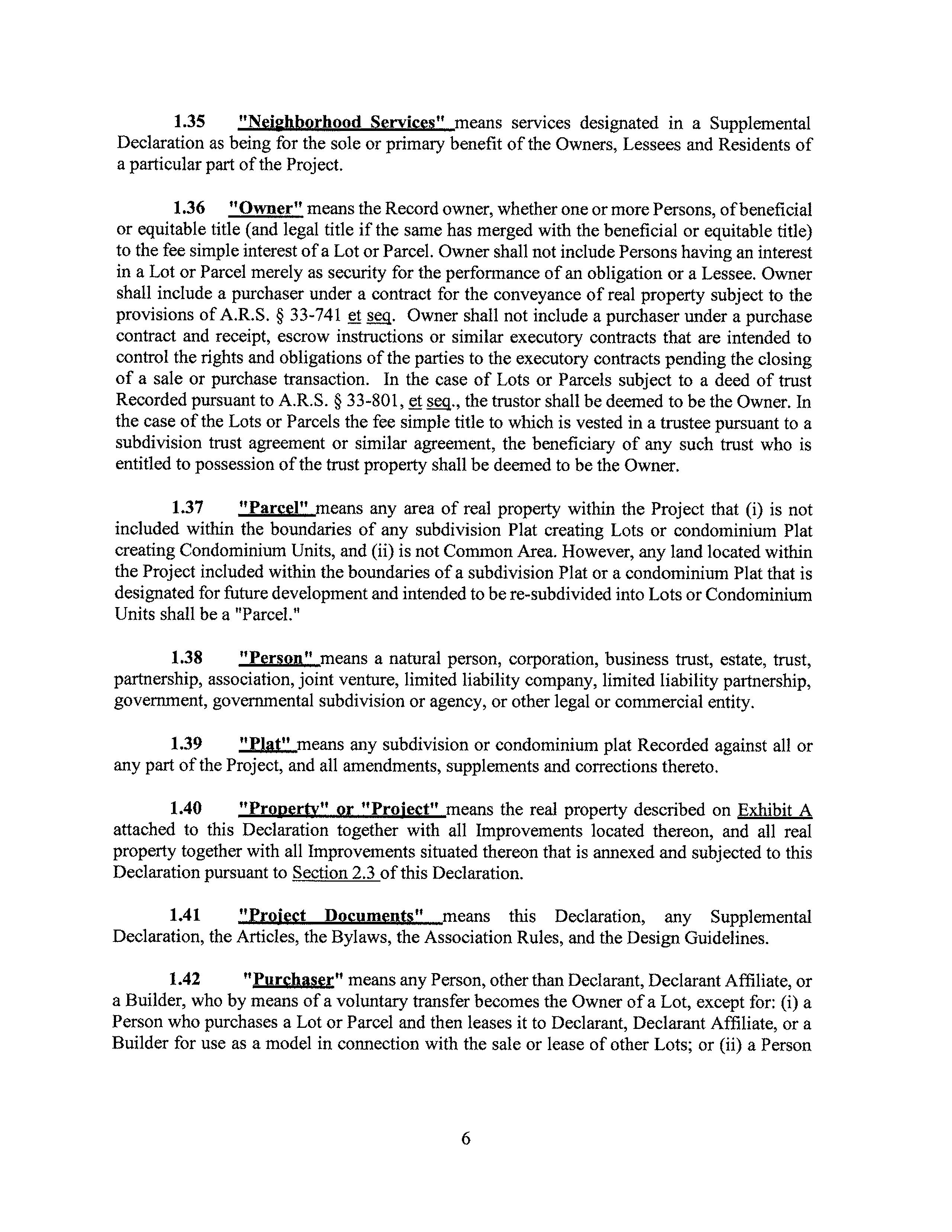 1.35 "Neighborhood Services" means services designated in a Supplemental Declaration as being for the sole or primary benefit of the Owners, Lessees and Residents of a particular part of the Project.

1.36 "Owner" means the Record owner, whether one or more Persons, of beneficial or equitable title (and legal title if the same has merged with the beneficial or equitable title) to the fee simple interest of a Lot or Parcel. Owner shall not include Persons having an interest in a Lot or Parcel merely as security for the performance of an obligation or a Lessee. Owner shall include a purchaser under a contract for the conveyance of real property subject to the provisions of A.R.S. § 33-741 et seq. Owner shall not include a purchaser under a purchase contract and receipt, escrow instructions or similar executory contracts that are intended to control the rights and obligations of the parties to the executory contracts pending the closing of a sale or purchase transaction. In the case of Lots or Parcels subject to a deed of trust Recorded pursuant to A.R.S. § 33-801, et seq., the trustor shall be deemed to be the Owner. In the case of the Lots or Parcels the fee simple title to which is vested in a trustee pursuant to a subdivision trust agreement or similar agreement, the beneficiary of any such trust who is entitled to possession of the trust property shall be deemed to be the Owner.

1.37 "Parcel" means any area of real property within the Project that (i) is not included within the boundaries of any subdivision Plat creating Lots or condominium Plat creating Condominium Units, and (ii) is not Common Area. However, any land located within the Project included within the boundaries of a subdivision Plat or a condominium Plat that is designated for future development and intended to be re-subdivided into Lots or Condominium Units shall be a "Parcel."

1.38 "Person" means a natural person, corporation, business trust, estate, trust, partnership, association, joint venture, limited liability company, limited liability partnership, government, governmental subdivision or agency, or other legal or commercial entity.

1.39 "Plat" means any subdivision or condominium plat Recorded against all or any part of the Project, and all amendments, supplements and corrections thereto.

1.40 "Property" or "Project" means the real property described on Exhibit A attached to this Declaration together with all Improvements located thereon, and all real property together with all Improvements situated thereon that is annexed and subjected to this Declaration pursuant to Section 2.3 of this Declaration.

1.41 "Project Documents" means this Declaration, any Supplemental Declaration, the Articles, the Bylaws, the Association Rules, and the Design Guidelines.

1.42 "Purchaser" means any Person, other than Declarant, Declarant Affiliate, or a Builder, who by means of a voluntary transfer becomes the Owner of a Lot, except for: (i) a Person who purchases a Lot or Parcel and then leases it to Declarant, Declarant Affiliate, or a Builder for use as a model in connection with the sale or lease of other Lots; or (ii) a Person

6